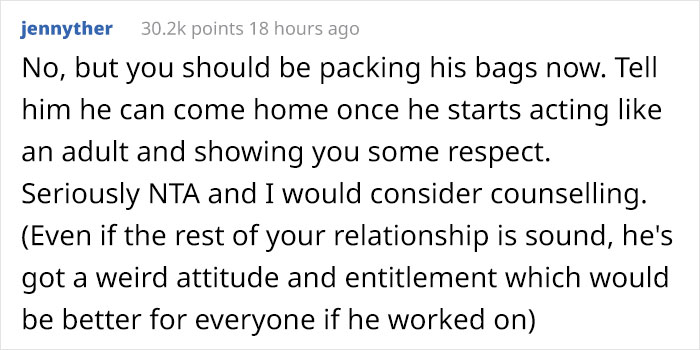 jennyther 30.2k points 18 hours ago

No, but you should be packing his bags now. Tell him he can come home once he starts acting like an adult and showing you some respect. Seriously NTA and I would consider counselling. (Even if the rest of your relationship is sound, he's got a weird attitude and entitlement which would be better for everyone if he worked on)